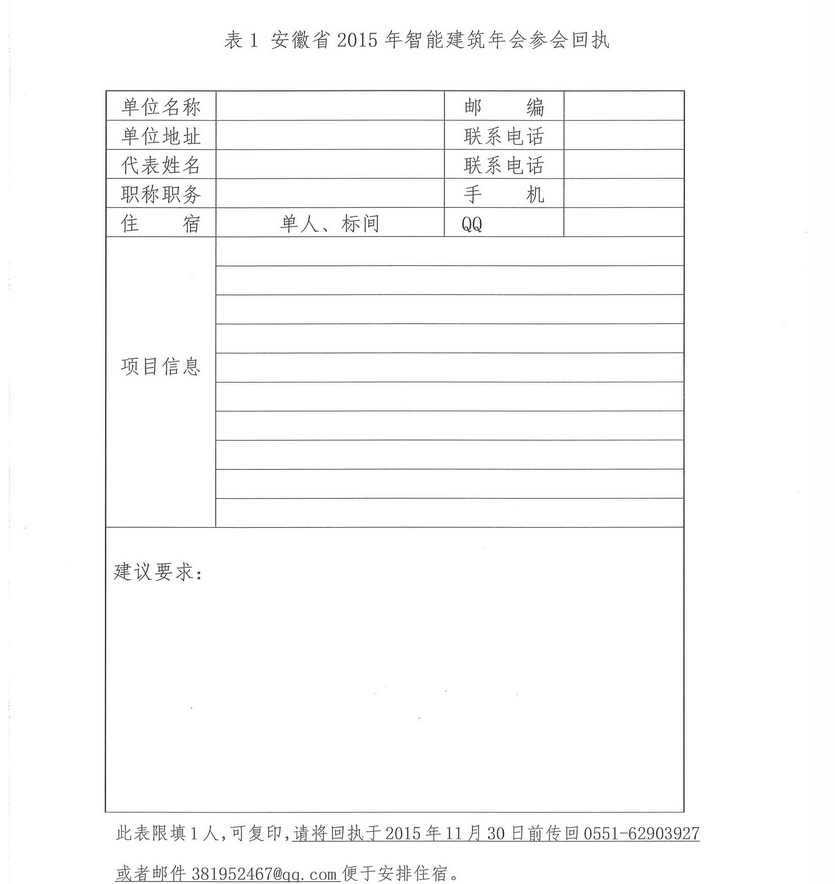 表 1 安徽省 2015 年智能建筑年会参会回执

| 单位名称 | | 邮　　编 | |
|---|---|---|---|
| 单位地址 | | 联系电话 | |
| 代表姓名 | | 联系电话 | |
| 职称职务 | | 手　　机 | |
| 住　　宿 | 单人、标间 | QQ | |
| 项目信息 | | | |

建议要求：

此表限填 1 人，可复印，请将回执于 2015 年 11 月 30 日前传回 0551-62903927 或者邮件 381952467@qq.com 便于安排住宿。